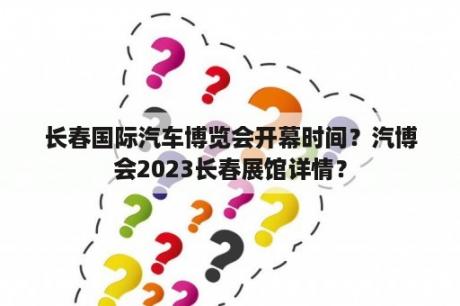 长春国际汽车博览会开幕时间？汽博会2023长春展馆详情？